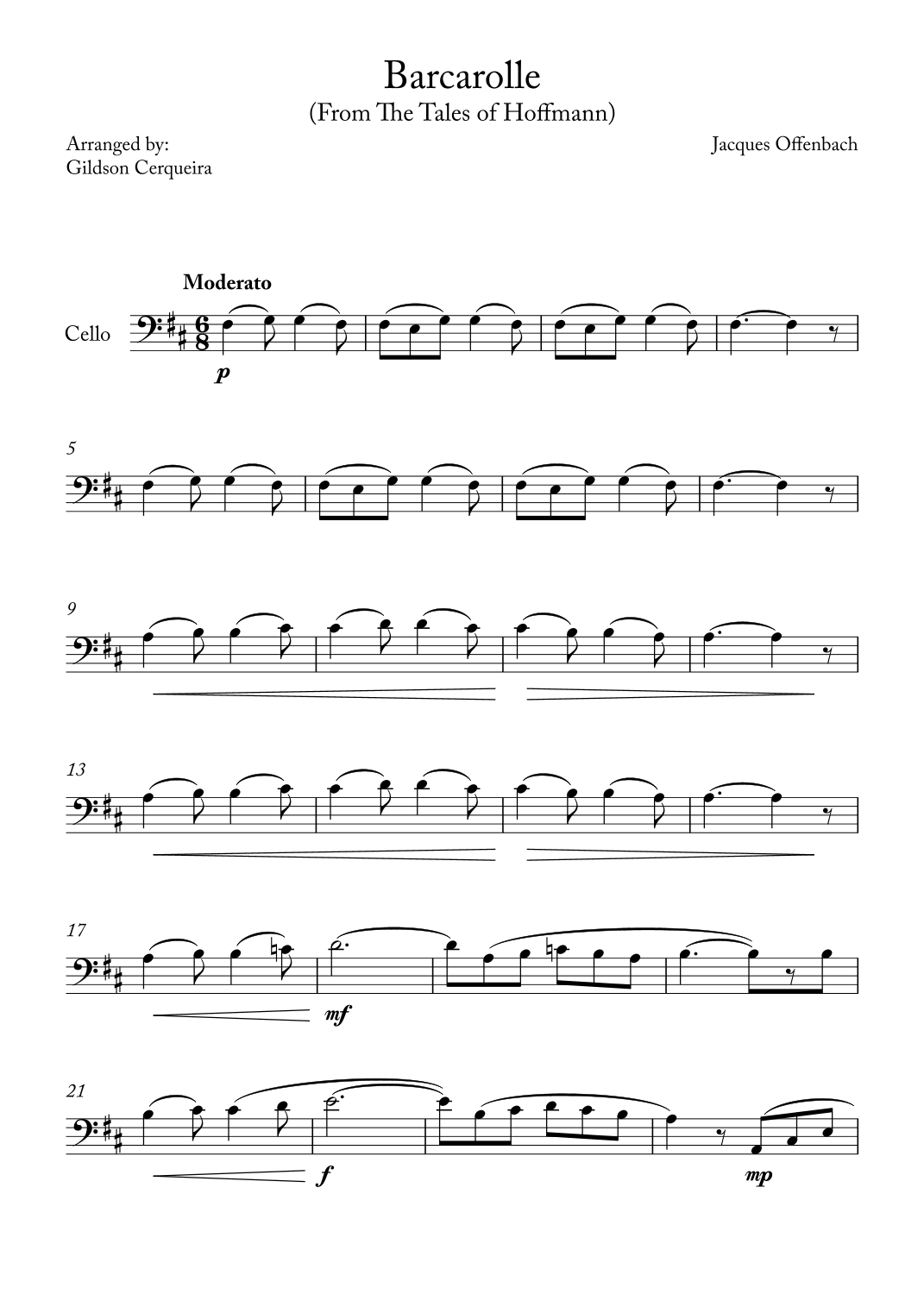 Barcarolle
(From The Tales of Hoffmann)

Arranged by:
Gildson Cerqueira

Jacques Offenbach

Moderato

Cello

p

5

9

13

17

mf

21

f

mp